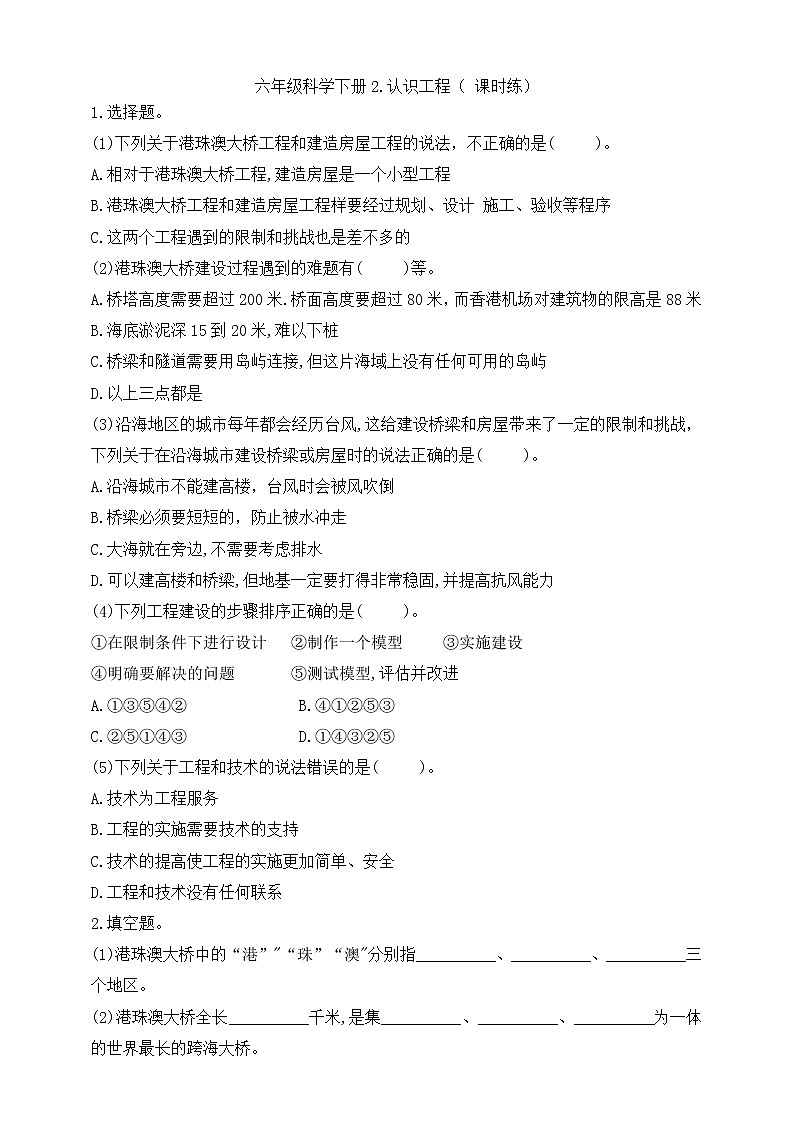 六年级科学下册 2.认识工程（ 课时练）

1.选择题。

(1)下列关于港珠澳大桥工程和建造房屋工程的说法，不正确的是(　　)。

A.相对于港珠澳大桥工程,建造房屋是一个小型工程

B.港珠澳大桥工程和建造房屋工程样要经过规划、设计 施工、验收等程序

C.这两个工程遇到的限制和挑战也是差不多的

(2)港珠澳大桥建设过程遇到的难题有(　　)等。

A.桥塔高度需要超过 200 米.桥面高度要超过 80 米，而香港机场对建筑物的限高是 88 米

B.海底淤泥深 15 到 20 米,难以下桩

C.桥梁和隧道需要用岛屿连接,但这片海域上没有任何可用的岛屿

D.以上三点都是

(3)沿海地区的城市每年都会经历台风,这给建设桥梁和房屋带来了一定的限制和挑战，下列关于在沿海城市建设桥梁或房屋时的说法正确的是(　　)。

A.沿海城市不能建高楼，台风时会被风吹倒

B.桥梁必须要短短的，防止被水冲走

C.大海就在旁边,不需要考虑排水

D.可以建高楼和桥梁,但地基一定要打得非常稳固,并提高抗风能力

(4)下列工程建设的步骤排序正确的是(　　)。

①在限制条件下进行设计　②制作一个模型　③实施建设

④明确要解决的问题　⑤测试模型,评估并改进

A.①③⑤④②　B.④①②⑤③

C.②⑤①④③　D.①④③②⑤

(5)下列关于工程和技术的说法错误的是(　　)。

A.技术为工程服务

B.工程的实施需要技术的支持

C.技术的提高使工程的实施更加简单、安全

D.工程和技术没有任何联系

2.填空题。

(1)港珠澳大桥中的“港”"“珠”“澳"分别指__________、__________、__________三个地区。

(2)港珠澳大桥全长__________千米,是集__________、__________、__________为一体的世界最长的跨海大桥。